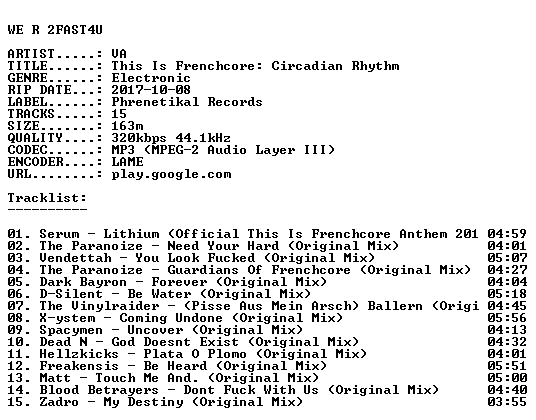 WE R 2FAST4U

ARTIST.....: VA
TITLE......: This Is Frenchcore: Circadian Rhythm
GENRE......: Electronic
RIP DATE...: 2017-10-08
LABEL......: Phrenetikal Records
TRACKS.....: 15
SIZE.......: 163m
QUALITY....: 320kbps 44.1kHz
CODEC......: MP3 (MPEG-2 Audio Layer III)
ENCODER....: LAME
URL........: play.google.com

Tracklist:
----------

01. Serum - Lithium (Official This Is Frenchcore Anthem 201 04:59
02. The Paranoize - Need Your Hard (Original Mix) 04:01
03. Vendettah - You Look Fucked (Original Mix) 05:07
04. The Paranoize - Guardians Of Frenchcore (Original Mix) 04:27
05. Dark Bayron - Forever (Original Mix) 04:04
06. D-Silent - Be Water (Original Mix) 05:18
07. The Vinylraider - (Pisse Aus Mein Arsch) Ballern (Origi 04:45
08. X-ystem - Coming Undone (Original Mix) 05:56
09. Spacymen - Uncover (Original Mix) 04:13
10. Dead N - God Doesnt Exist (Original Mix) 04:32
11. Hellzkicks - Plata O Plomo (Original Mix) 04:01
12. Freakensis - Be Heard (Original Mix) 05:51
13. Matt - Touch Me And. (Original Mix) 05:00
14. Blood Betrayers - Dont Fuck With Us (Original Mix) 04:40
15. Zadro - My Destiny (Original Mix) 03:55